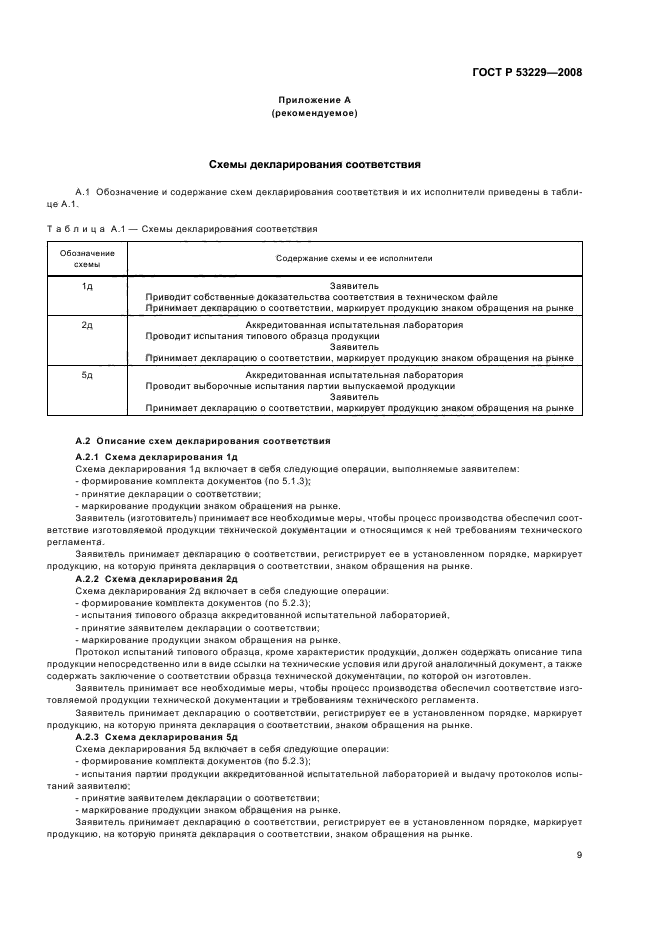 ГОСТ Р 53229—2008

Приложение А
(рекомендуемое)

Схемы декларирования соответствия

А.1 Обозначение и содержание схем декларирования соответствия и их исполнители приведены в таблице А.1.

Таблица А.1 — Схемы декларирования соответствия

| Обозначение схемы | Содержание схемы и ее исполнители |
|---|---|
| 1д | Заявитель<br>Приводит собственные доказательства соответствия в техническом файле<br>Принимает декларацию о соответствии, маркирует продукцию знаком обращения на рынке |
| 2д | Аккредитованная испытательная лаборатория<br>Проводит испытания типового образца продукции<br>Заявитель<br>Принимает декларацию о соответствии, маркирует продукцию знаком обращения на рынке |
| 5д | Аккредитованная испытательная лаборатория<br>Проводит выборочные испытания партии выпускаемой продукции<br>Заявитель<br>Принимает декларацию о соответствии, маркирует продукцию знаком обращения на рынке |

А.2 Описание схем декларирования соответствия

А.2.1 Схема декларирования 1д

Схема декларирования 1д включает в себя следующие операции, выполняемые заявителем:
- формирование комплекта документов (по 5.1.3);
- принятие декларации о соответствии;
- маркирование продукции знаком обращения на рынке.

Заявитель (изготовитель) принимает все необходимые меры, чтобы процесс производства обеспечил соответствие изготовляемой продукции технической документации и относящимся к ней требованиям технического регламента.

Заявитель принимает декларацию о соответствии, регистрирует ее в установленном порядке, маркирует продукцию, на которую принята декларация о соответствии, знаком обращения на рынке.

А.2.2 Схема декларирования 2д

Схема декларирования 2д включает в себя следующие операции:
- формирование комплекта документов (по 5.2.3);
- испытания типового образца аккредитованной испытательной лабораторией,
- принятие заявителем декларации о соответствии;
- маркирование продукции знаком обращения на рынке.

Протокол испытаний типового образца, кроме характеристик продукции, должен содержать описание типа продукции непосредственно или в виде ссылки на технические условия или другой аналогичный документ, а также содержать заключение о соответствии образца технической документации, по которой он изготовлен.

Заявитель принимает все необходимые меры, чтобы процесс производства обеспечил соответствие изготовляемой продукции технической документации и требованиям технического регламента.

Заявитель принимает декларацию о соответствии, регистрирует ее в установленном порядке, маркирует продукцию, на которую принята декларация о соответствии, знаком обращения на рынке.

А.2.3 Схема декларирования 5д

Схема декларирования 5д включает в себя следующие операции:
- формирование комплекта документов (по 5.2.3);
- испытания партии продукции аккредитованной испытательной лабораторией и выдачу протоколов испытаний заявителю;
- принятие заявителем декларации о соответствии;
- маркирование продукции знаком обращения на рынке.

Заявитель принимает декларацию о соответствии, регистрирует ее в установленном порядке, маркирует продукцию, на которую принята декларация о соответствии, знаком обращения на рынке.

9